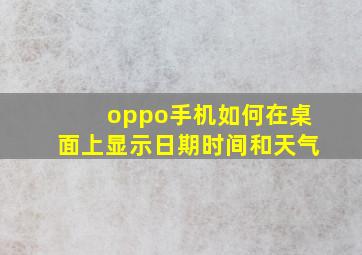 oppo手机如何在桌面上显示日期时间和天气